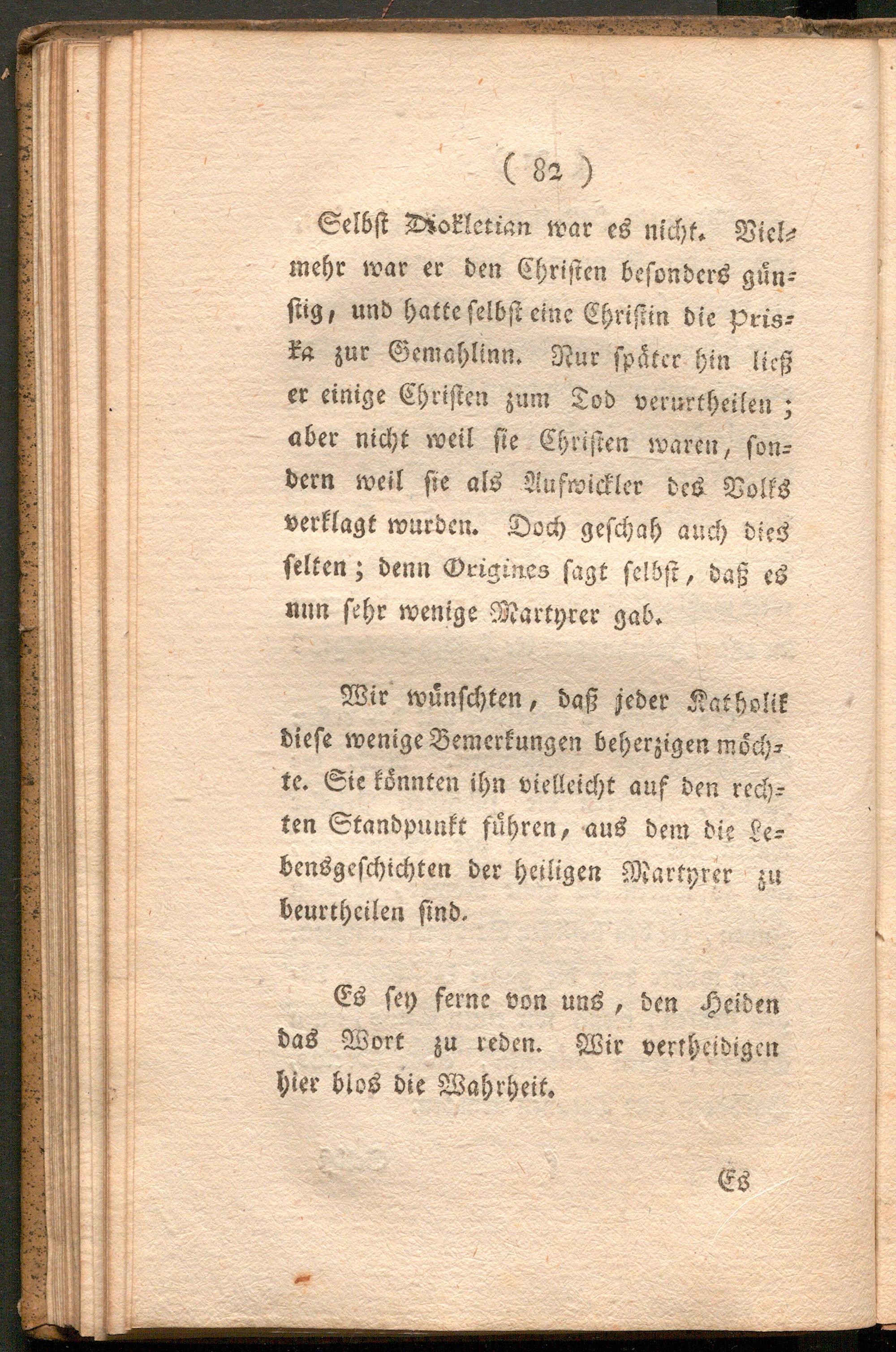 ( 82 )

Selbst Diokletian war es nicht. Vielmehr war er den Christen besonders günstig, und hatte selbst eine Christin die Priska zur Gemahlinn. Nur später hin ließ er einige Christen zum Tod verurtheilen; aber nicht weil sie Christen waren, sondern weil sie als Aufwickler des Volks verklagt wurden. Doch geschah auch dies selten; denn Origines sagt selbst, daß es nun sehr wenige Martyrer gab.

Wir wünschten, daß jeder Katholik diese wenige Bemerkungen beherzigen möchte. Sie könnten ihn vielleicht auf den rechten Standpunkt führen, aus dem die Lebensgeschichten der heiligen Martyrer zu beurtheilen sind.

Es sey ferne von uns, den Heiden das Wort zu reden. Wir vertheidigen hier blos die Wahrheit.

Es